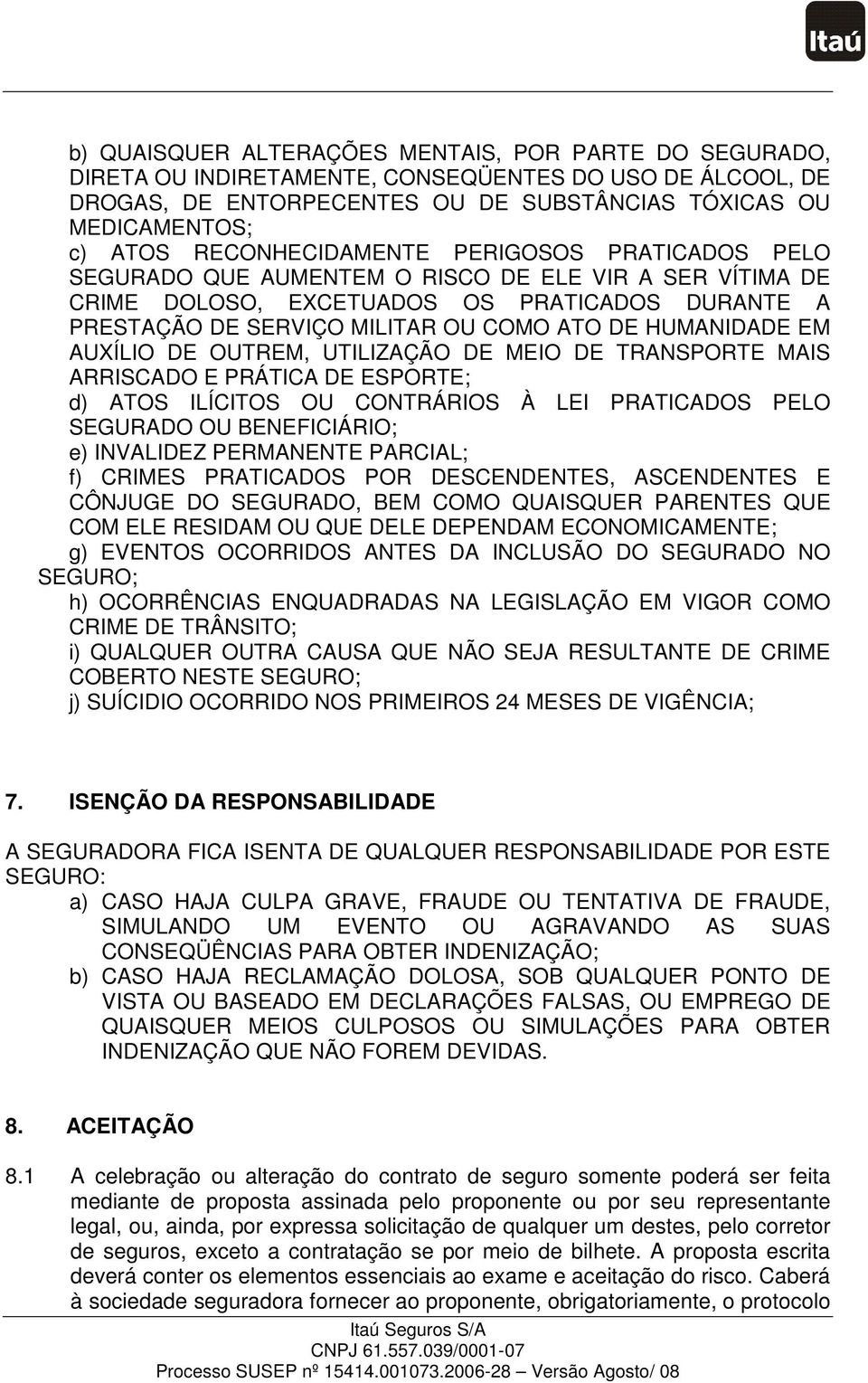 Itaú

b) QUAISQUER ALTERAÇÕES MENTAIS, POR PARTE DO SEGURADO, DIRETA OU INDIRETAMENTE, CONSEQÜENTES DO USO DE ÁLCOOL, DE DROGAS, DE ENTORPECENTES OU DE SUBSTÂNCIAS TÓXICAS OU MEDICAMENTOS;
c) ATOS RECONHECIDAMENTE PERIGOSOS PRATICADOS PELO SEGURADO QUE AUMENTEM O RISCO DE ELE VIR A SER VÍTIMA DE CRIME DOLOSO, EXCETUADOS OS PRATICADOS DURANTE A PRESTAÇÃO DE SERVIÇO MILITAR OU COMO ATO DE HUMANIDADE EM AUXÍLIO DE OUTREM, UTILIZAÇÃO DE MEIO DE TRANSPORTE MAIS ARRISCADO E PRÁTICA DE ESPORTE;
d) ATOS ILÍCITOS OU CONTRÁRIOS À LEI PRATICADOS PELO SEGURADO OU BENEFICIÁRIO;
e) INVALIDEZ PERMANENTE PARCIAL;
f) CRIMES PRATICADOS POR DESCENDENTES, ASCENDENTES E CÔNJUGE DO SEGURADO, BEM COMO QUAISQUER PARENTES QUE COM ELE RESIDAM OU QUE DELE DEPENDAM ECONOMICAMENTE;
g) EVENTOS OCORRIDOS ANTES DA INCLUSÃO DO SEGURADO NO SEGURO;
h) OCORRÊNCIAS ENQUADRADAS NA LEGISLAÇÃO EM VIGOR COMO CRIME DE TRÂNSITO;
i) QUALQUER OUTRA CAUSA QUE NÃO SEJA RESULTANTE DE CRIME COBERTO NESTE SEGURO;
j) SUÍCIDIO OCORRIDO NOS PRIMEIROS 24 MESES DE VIGÊNCIA;

7. ISENÇÃO DA RESPONSABILIDADE

A SEGURADORA FICA ISENTA DE QUALQUER RESPONSABILIDADE POR ESTE SEGURO:
a) CASO HAJA CULPA GRAVE, FRAUDE OU TENTATIVA DE FRAUDE, SIMULANDO UM EVENTO OU AGRAVANDO AS SUAS CONSEQÜÊNCIAS PARA OBTER INDENIZAÇÃO;
b) CASO HAJA RECLAMAÇÃO DOLOSA, SOB QUALQUER PONTO DE VISTA OU BASEADO EM DECLARAÇÕES FALSAS, OU EMPREGO DE QUAISQUER MEIOS CULPOSOS OU SIMULAÇÕES PARA OBTER INDENIZAÇÃO QUE NÃO FOREM DEVIDAS.

8. ACEITAÇÃO

8.1 A celebração ou alteração do contrato de seguro somente poderá ser feita mediante de proposta assinada pelo proponente ou por seu representante legal, ou, ainda, por expressa solicitação de qualquer um destes, pelo corretor de seguros, exceto a contratação se por meio de bilhete. A proposta escrita deverá conter os elementos essenciais ao exame e aceitação do risco. Caberá à sociedade seguradora fornecer ao proponente, obrigatoriamente, o protocolo

Itaú Seguros S/A
CNPJ 61.557.039/0001-07
Processo SUSEP nº 15414.001073.2006-28 – Versão Agosto/ 08